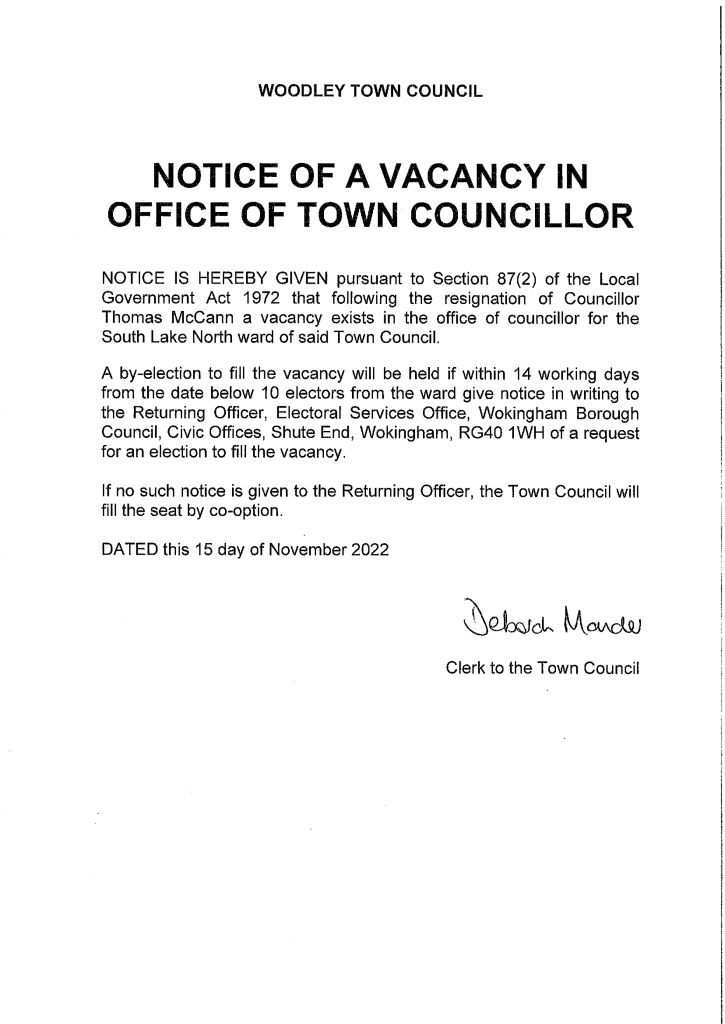 WOODLEY TOWN COUNCIL

NOTICE OF A VACANCY IN OFFICE OF TOWN COUNCILLOR

NOTICE IS HEREBY GIVEN pursuant to Section 87(2) of the Local Government Act 1972 that following the resignation of Councillor Thomas McCann a vacancy exists in the office of councillor for the South Lake North ward of said Town Council.

A by-election to fill the vacancy will be held if within 14 working days from the date below 10 electors from the ward give notice in writing to the Returning Officer, Electoral Services Office, Wokingham Borough Council, Civic Offices, Shute End, Wokingham, RG40 1WH of a request for an election to fill the vacancy.

If no such notice is given to the Returning Officer, the Town Council will fill the seat by co-option.

DATED this 15 day of November 2022

Deborah Mander

Clerk to the Town Council